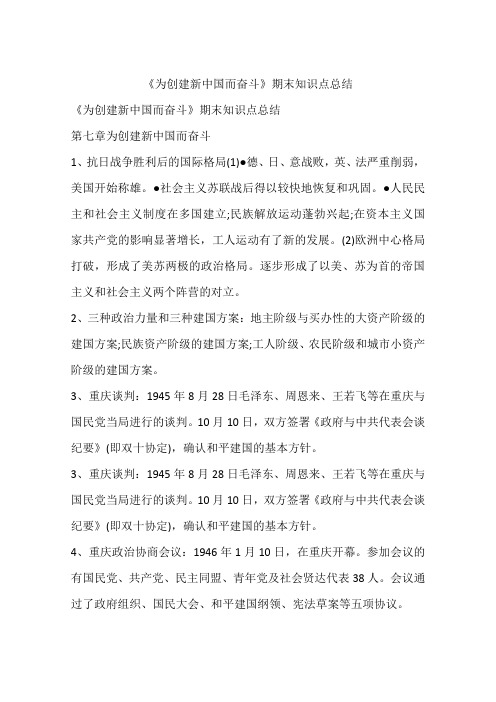 《为创建新中国而奋斗》期末知识点总结

《为创建新中国而奋斗》期末知识点总结

第七章为创建新中国而奋斗

1、抗日战争胜利后的国际格局(1)●德、日、意战败，英、法严重削弱，美国开始称雄。●社会主义苏联战后得以较快地恢复和巩固。●人民民主和社会主义制度在多国建立;民族解放运动蓬勃兴起;在资本主义国家共产党的影响显著增长，工人运动有了新的发展。(2)欧洲中心格局打破，形成了美苏两极的政治格局。逐步形成了以美、苏为首的帝国主义和社会主义两个阵营的对立。

2、三种政治力量和三种建国方案：地主阶级与买办性的大资产阶级的建国方案;民族资产阶级的建国方案;工人阶级、农民阶级和城市小资产阶级的建国方案。

3、重庆谈判：1945年8月28日毛泽东、周恩来、王若飞等在重庆与国民党当局进行的谈判。10月10日，双方签署《政府与中共代表会谈纪要》(即双十协定)，确认和平建国的基本方针。

3、重庆谈判：1945年8月28日毛泽东、周恩来、王若飞等在重庆与国民党当局进行的谈判。10月10日，双方签署《政府与中共代表会谈纪要》(即双十协定)，确认和平建国的基本方针。

4、重庆政治协商会议：1946年1月10日，在重庆开幕。参加会议的有国民党、共产党、民主同盟、青年党及社会贤达代表38人。会议通过了政府组织、国民大会、和平建国纲领、宪法草案等五项协议。